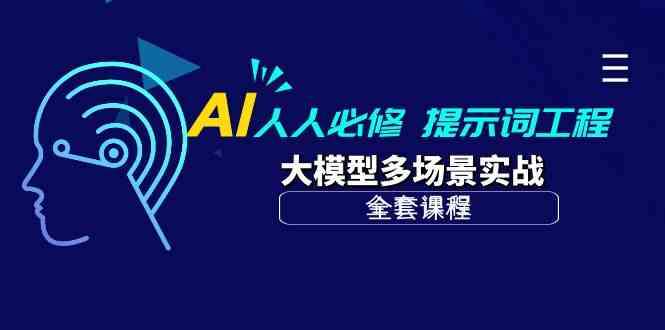 AI人人必修 提示词工程

大模型多场景实战

全套课程